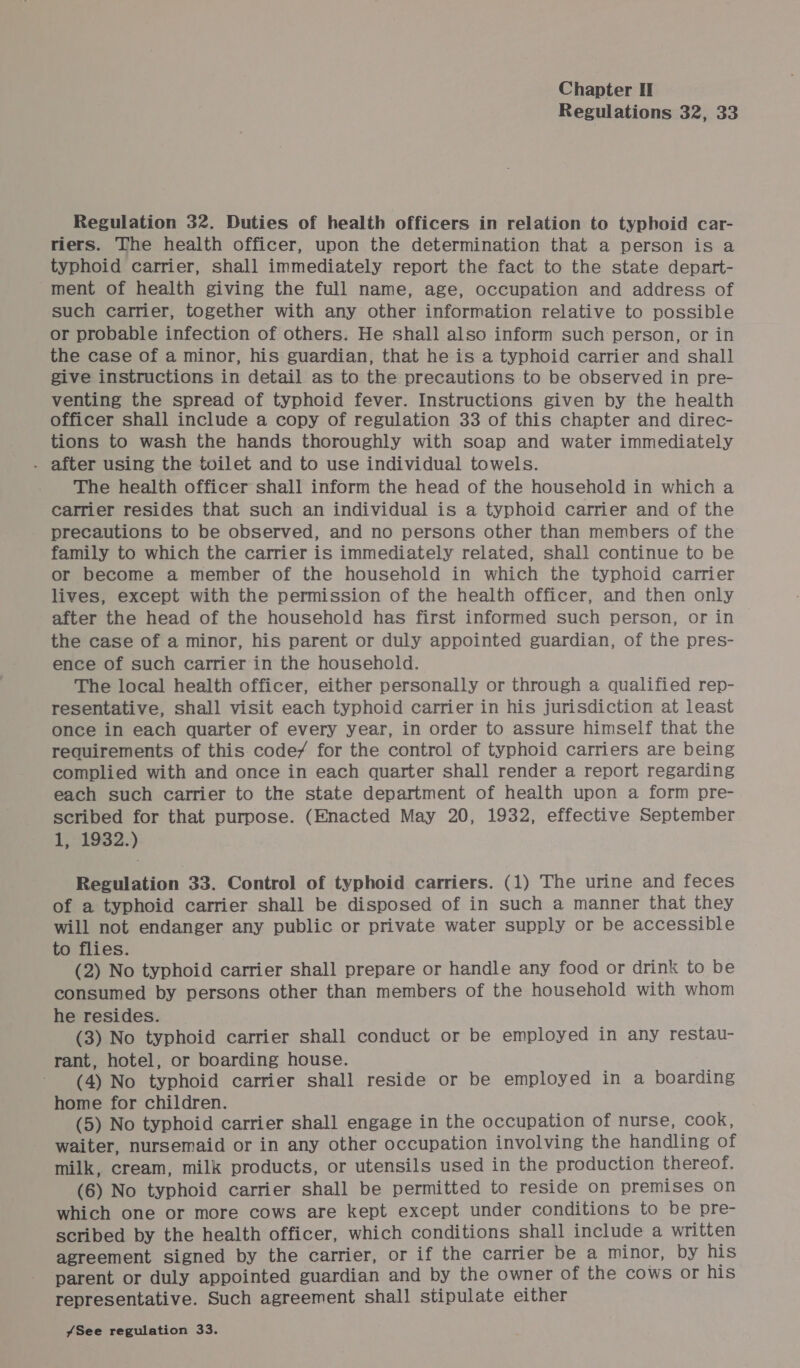 Chapter II
Regulations 32, 33

Regulation 32. Duties of health officers in relation to typhoid carriers. The health officer, upon the determination that a person is a typhoid carrier, shall immediately report the fact to the state department of health giving the full name, age, occupation and address of such carrier, together with any other information relative to possible or probable infection of others. He shall also inform such person, or in the case of a minor, his guardian, that he is a typhoid carrier and shall give instructions in detail as to the precautions to be observed in preventing the spread of typhoid fever. Instructions given by the health officer shall include a copy of regulation 33 of this chapter and directions to wash the hands thoroughly with soap and water immediately after using the toilet and to use individual towels.

The health officer shall inform the head of the household in which a carrier resides that such an individual is a typhoid carrier and of the precautions to be observed, and no persons other than members of the family to which the carrier is immediately related, shall continue to be or become a member of the household in which the typhoid carrier lives, except with the permission of the health officer, and then only after the head of the household has first informed such person, or in the case of a minor, his parent or duly appointed guardian, of the presence of such carrier in the household.

The local health officer, either personally or through a qualified representative, shall visit each typhoid carrier in his jurisdiction at least once in each quarter of every year, in order to assure himself that the requirements of this code/ for the control of typhoid carriers are being complied with and once in each quarter shall render a report regarding each such carrier to the state department of health upon a form prescribed for that purpose. (Enacted May 20, 1932, effective September 1, 1932.)

Regulation 33. Control of typhoid carriers. (1) The urine and feces of a typhoid carrier shall be disposed of in such a manner that they will not endanger any public or private water supply or be accessible to flies.

(2) No typhoid carrier shall prepare or handle any food or drink to be consumed by persons other than members of the household with whom he resides.

(3) No typhoid carrier shall conduct or be employed in any restaurant, hotel, or boarding house.

(4) No typhoid carrier shall reside or be employed in a boarding home for children.

(5) No typhoid carrier shall engage in the occupation of nurse, cook, waiter, nursemaid or in any other occupation involving the handling of milk, cream, milk products, or utensils used in the production thereof.

(6) No typhoid carrier shall be permitted to reside on premises on which one or more cows are kept except under conditions to be prescribed by the health officer, which conditions shall include a written agreement signed by the carrier, or if the carrier be a minor, by his parent or duly appointed guardian and by the owner of the cows or his representative. Such agreement shall stipulate either

/See regulation 33.